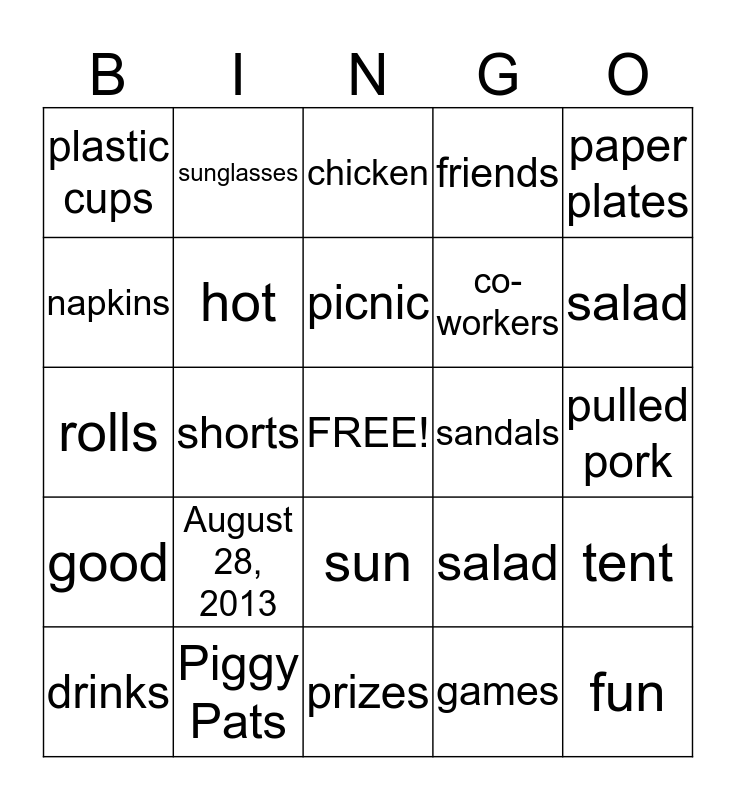 | B | I | N | G | O |
|---|---|---|---|---|
| plastic cups | sunglasses | chicken | friends | paper plates |
| napkins | hot | picnic | co-workers | salad |
| rolls | shorts | FREE! | sandals | pulled pork |
| good | August 28, 2013 | sun | salad | tent |
| drinks | Piggy Pats | prizes | games | fun |